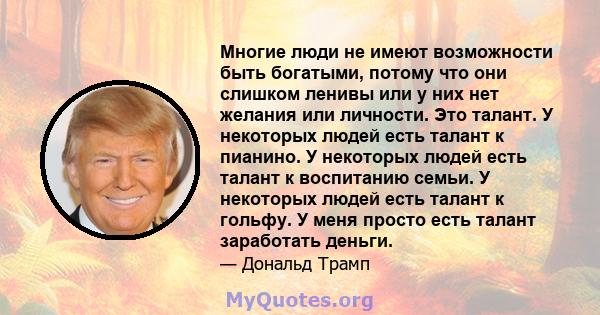 Многие люди не имеют возможности быть богатыми, потому что они слишком ленивы или у них нет желания или личности. Это талант. У некоторых людей есть талант к пианино. У некоторых людей есть талант к воспитанию семьи. У некоторых людей есть талант к гольфу. У меня просто есть талант заработать деньги.
— Дональд Трамп

MyQuotes.org